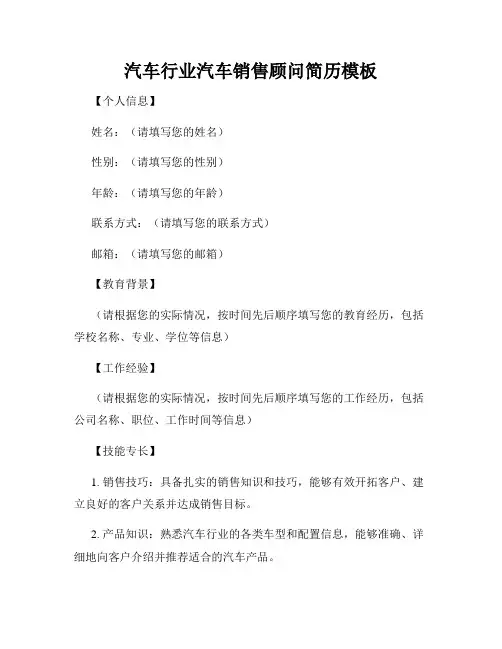 汽车行业汽车销售顾问简历模板

【个人信息】

姓名：（请填写您的姓名）

性别：（请填写您的性别）

年龄：（请填写您的年龄）

联系方式：（请填写您的联系方式）

邮箱：（请填写您的邮箱）

【教育背景】

（请根据您的实际情况，按时间先后顺序填写您的教育经历，包括学校名称、专业、学位等信息）

【工作经验】

（请根据您的实际情况，按时间先后顺序填写您的工作经历，包括公司名称、职位、工作时间等信息）

【技能专长】

1. 销售技巧：具备扎实的销售知识和技巧，能够有效开拓客户、建立良好的客户关系并达成销售目标。

2. 产品知识：熟悉汽车行业的各类车型和配置信息，能够准确、详细地向客户介绍并推荐适合的汽车产品。